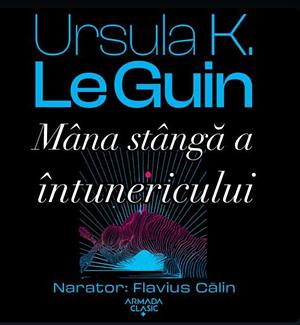 Ursula K.
Le Guin
Mâna stângă a întunericului

Narator: Flavius Călin
ARMADA
CLASIC